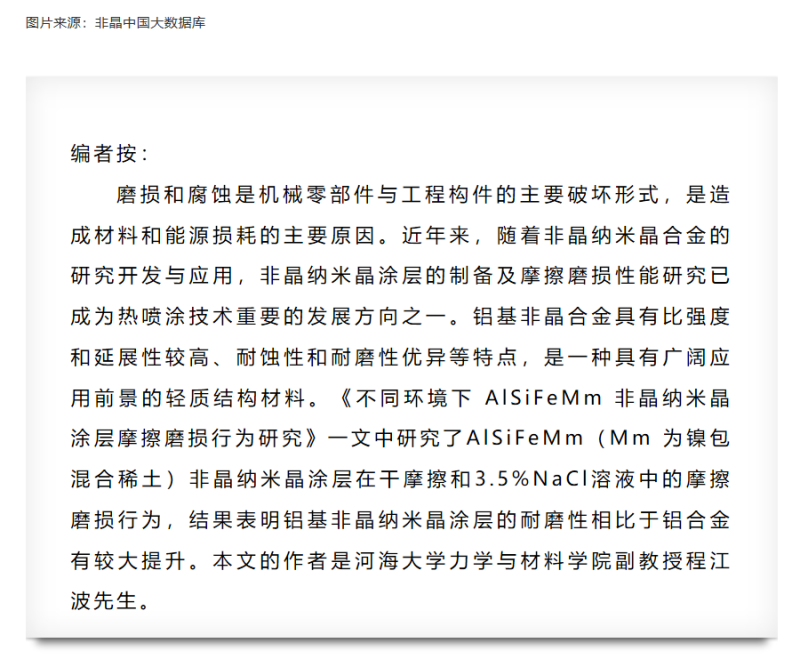 图片来源：非晶中国大数据库

编者按：

磨损和腐蚀是机械零部件与工程构件的主要破坏形式，是造成材料和能源损耗的主要原因。近年来，随着非晶纳米晶合金的研究开发与应用，非晶纳米晶涂层的制备及摩擦磨损性能研究已成为热喷涂技术重要的发展方向之一。铝基非晶合金具有比强度和延展性较高、耐蚀性和耐磨性优异等特点，是一种具有广阔应用前景的轻质结构材料。《不同环境下 AlSiFeMm 非晶纳米晶涂层摩擦磨损行为研究》一文中研究了AlSiFeMm（Mm 为镍包混合稀土）非晶纳米晶涂层在干摩擦和3.5%NaCl溶液中的摩擦磨损行为，结果表明铝基非晶纳米晶涂层的耐磨性相比于铝合金有较大提升。本文的作者是河海大学力学与材料学院副教授程江波先生。